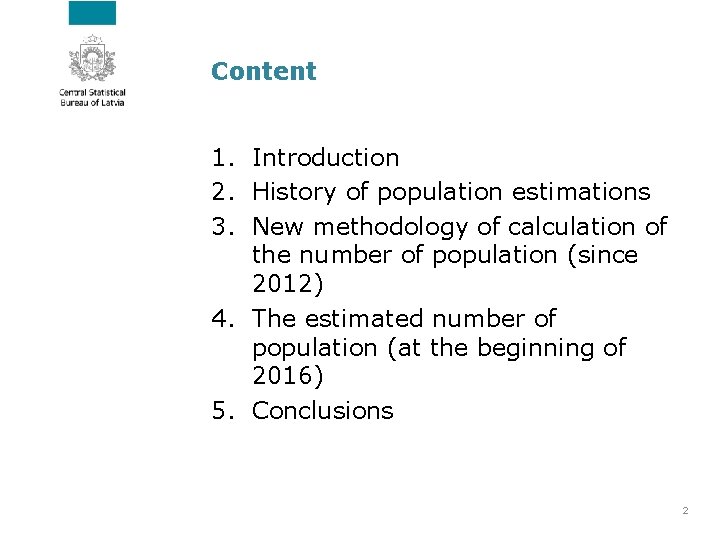 Central Statistical Bureau of Latvia

Content

1. Introduction
2. History of population estimations
3. New methodology of calculation of the number of population (since 2012)
4. The estimated number of population (at the beginning of 2016)
5. Conclusions

2